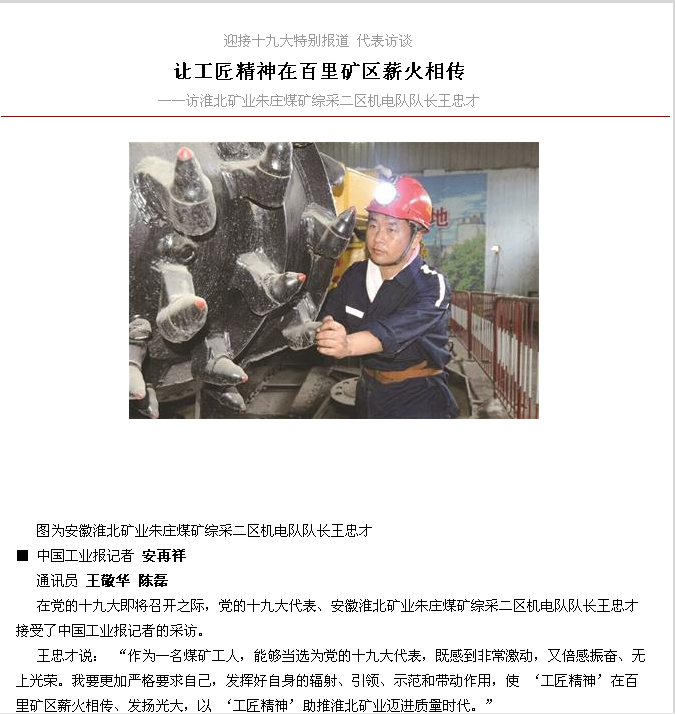 迎接十九大特别报道 代表访谈

让工匠精神在百里矿区薪火相传

——访淮北矿业朱庄煤矿综采二区机电队队长王忠才

地

图为安徽淮北矿业朱庄煤矿综采二区机电队队长王忠才

■ 中国工业报记者 安再祥

通讯员 王敬华 陈磊

在党的十九大即将召开之际，党的十九大代表、安徽淮北矿业朱庄煤矿综采二区机电队队长王忠才接受了中国工业报记者的采访。

王忠才说：“作为一名煤矿工人，能够当选为党的十九大代表，既感到非常激动，又倍感振奋、无上光荣。我要更加严格要求自己，发挥好自身的辐射、引领、示范和带动作用，使‘工匠精神’在百里矿区薪火相传、发扬光大，以‘工匠精神’助推淮北矿业迈进质量时代。”